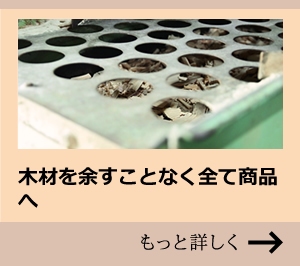 木材を余すことなく全て商品へ

もっと詳しく